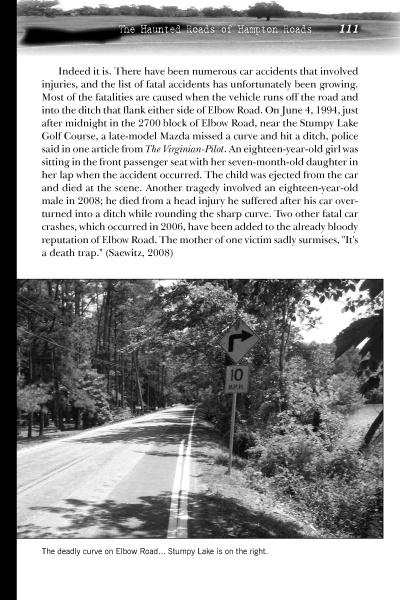 The Haunted Roads of Hampton Roads 111

Indeed it is. There have been numerous car accidents that involved injuries, and the list of fatal accidents has unfortunately been growing. Most of the fatalities are caused when the vehicle runs off the road and into the ditch that flank either side of Elbow Road. On June 4, 1994, just after midnight in the 2700 block of Elbow Road, near the Stumpy Lake Golf Course, a late-model Mazda missed a curve and hit a ditch, police said in one article from The Virginian-Pilot. An eighteen-year-old girl was sitting in the front passenger seat with her seven-month-old daughter in her lap when the accident occurred. The child was ejected from the car and died at the scene. Another tragedy involved an eighteen-year-old male in 2008; he died from a head injury he suffered after his car overturned into a ditch while rounding the sharp curve. Two other fatal car crashes, which occurred in 2006, have been added to the already bloody reputation of Elbow Road. The mother of one victim sadly surmises, "It's a death trap." (Saewitz, 2008)

10 M.P.H.

The deadly curve on Elbow Road... Stumpy Lake is on the right.